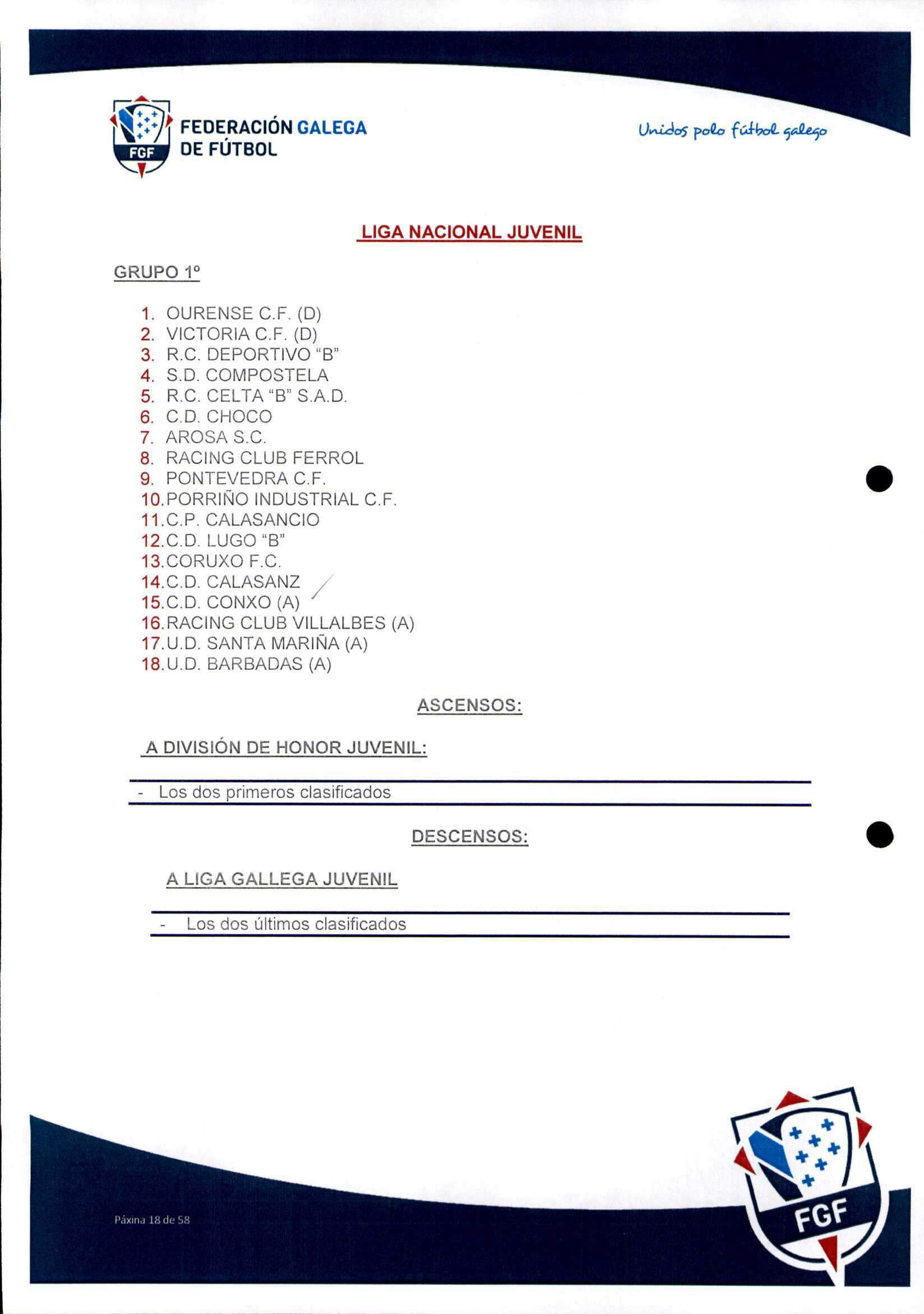 FGF

FEDERACIÓN GALEGA DE FÚTBOL

Unidos polo fútbol galego

LIGA NACIONAL JUVENIL

GRUPO 1º

1. OURENSE C.F. (D)
2. VICTORIA C.F. (D)
3. R.C. DEPORTIVO "B"
4. S.D. COMPOSTELA
5. R.C. CELTA "B" S.A.D.
6. C.D. CHOCO
7. AROSA S.C.
8. RACING CLUB FERROL
9. PONTEVEDRA C.F.
10. PORRIÑO INDUSTRIAL C.F.
11. C.P. CALASANCIO
12. C.D. LUGO "B"
13. CORUXO F.C.
14. C.D. CALASANZ
15. C.D. CONXO (A)
16. RACING CLUB VILLALBES (A)
17. U.D. SANTA MARIÑA (A)
18. U.D. BARBADAS (A)

ASCENSOS:

A DIVISIÓN DE HONOR JUVENIL:

- Los dos primeros clasificados

DESCENSOS:

A LIGA GALLEGA JUVENIL

- Los dos últimos clasificados

Páxina 18 de 58

FGF